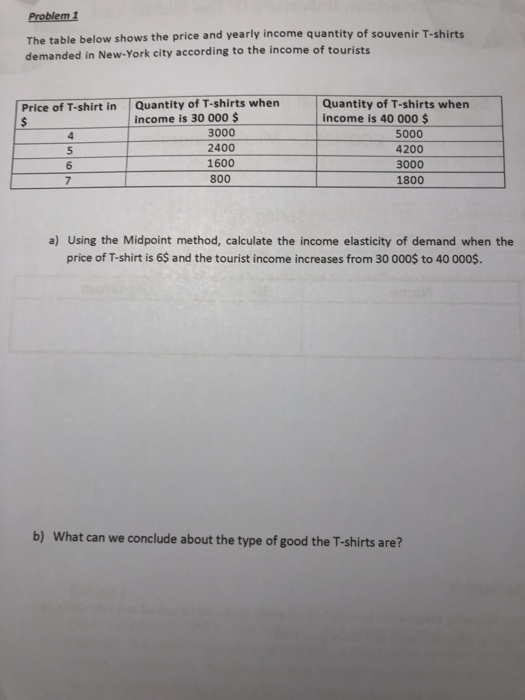 Problem 1

The table below shows the price and yearly income quantity of souvenir T-shirts demanded in New-York city according to the income of tourists

| Price of T-shirt in $ | Quantity of T-shirts when income is 30 000 $ | Quantity of T-shirts when income is 40 000 $ |
|---|---|---|
| 4 | 3000 | 5000 |
| 5 | 2400 | 4200 |
| 6 | 1600 | 3000 |
| 7 | 800 | 1800 |

a) Using the Midpoint method, calculate the income elasticity of demand when the price of T-shirt is 6$ and the tourist income increases from 30 000$ to 40 000$.

b) What can we conclude about the type of good the T-shirts are?